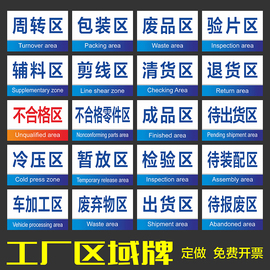 周转区
Turnover area

包装区
Packing area

废品区
Waste area

验片区
Inspection area

辅料区
Supplementary zone

剪线区
Line shear zone

清货区
Checking Area

退货区
Return area

不合格区
Unqualified area

不合格零件区
Nonconforming parts area

成品区
Finished area

待出货区
Pending shipment area

冷压区
Cold press zone

暂放区
Temporary release area

检验区
Inspection area

待装配区
Assembly area

车加工区
Vehicle processing area

废弃物区
Waste area

出货区
Shipment area

待报废区
Abandoned area

工厂区域牌 定做 免费开票